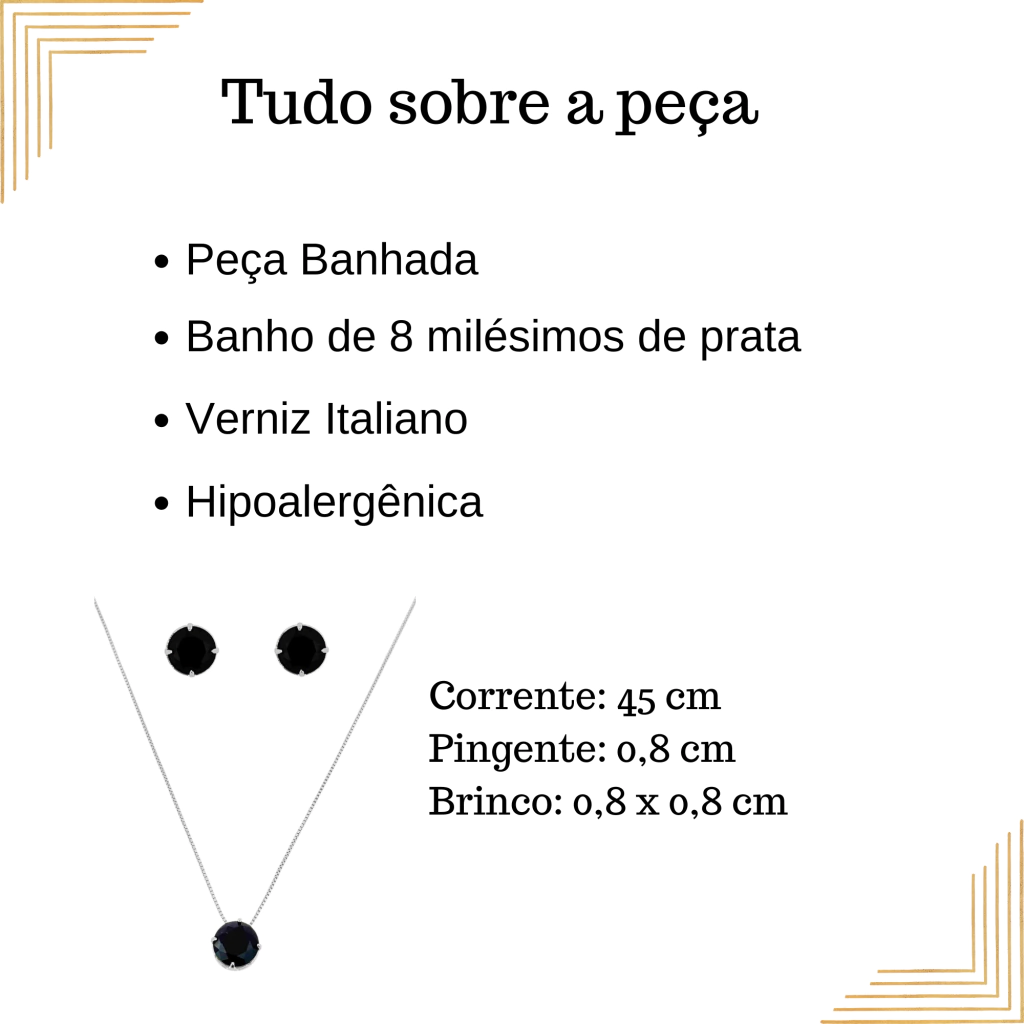 Tudo sobre a peça

• Peça Banhada
• Banho de 8 milésimos de prata
• Verniz Italiano
• Hipoalergênica

Corrente: 45 cm
Pingente: 0,8 cm
Brinco: 0,8 x 0,8 cm